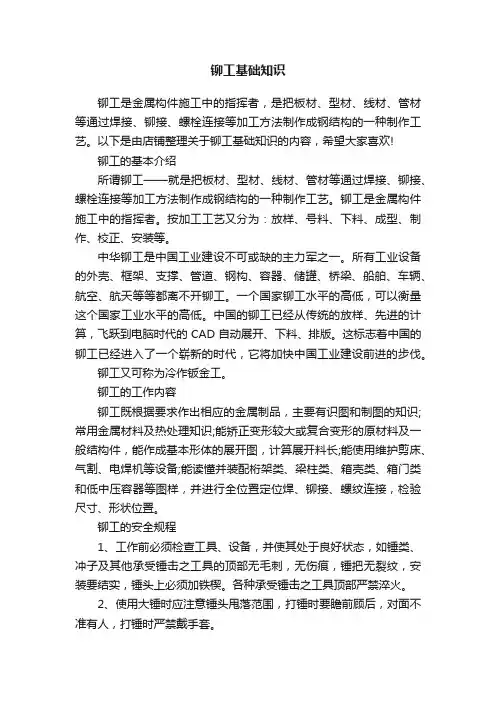 铆工基础知识

铆工是金属构件施工中的指挥者，是把板材、型材、线材、管材等通过焊接、铆接、螺栓连接等加工方法制作成钢结构的一种制作工艺。以下是由店铺整理关于铆工基础知识的内容，希望大家喜欢!

铆工的基本介绍

所谓铆工——就是把板材、型材、线材、管材等通过焊接、铆接、螺栓连接等加工方法制作成钢结构的一种制作工艺。铆工是金属构件施工中的指挥者。按加工工艺又分为：放样、号料、下料、成型、制作、校正、安装等。

中华铆工是中国工业建设不可或缺的主力军之一。所有工业设备的外壳、框架、支撑、管道、钢构、容器、储罐、桥梁、船舶、车辆、航空、航天等等都离不开铆工。一个国家铆工水平的高低，可以衡量这个国家工业水平的高低。中国的铆工已经从传统的放样、先进的计算，飞跃到电脑时代的 CAD 自动展开、下料、排版。这标志着中国的铆工已经进入了一个崭新的时代，它将加快中国工业建设前进的步伐。

铆工又可称为冷作钣金工。

铆工的工作内容

铆工既根据要求作出相应的金属制品，主要有识图和制图的知识;常用金属材料及热处理知识;能矫正变形较大或复合变形的原材料及一般结构件，能作成基本形体的展开图，计算展开料长;能使用维护剪床、气割、电焊机等设备;能读懂并装配桁架类、梁柱类、箱壳类、箱门类和低中压容器等图样，并进行全位置定位焊、铆接、螺纹连接，检验尺寸、形状位置。

铆工的安全规程

1、工作前必须检查工具、设备，并使其处于良好状态，如锤类、冲子及其他承受锤击之工具的顶部无毛刺，无伤痕，锤把无裂纹，安装要结实，锤头上必须加铁楔。各种承受锤击之工具顶部严禁淬火。

2、使用大锤时应注意锤头甩落范围，打锤时要瞻前顾后，对面不准有人，打锤时严禁戴手套。